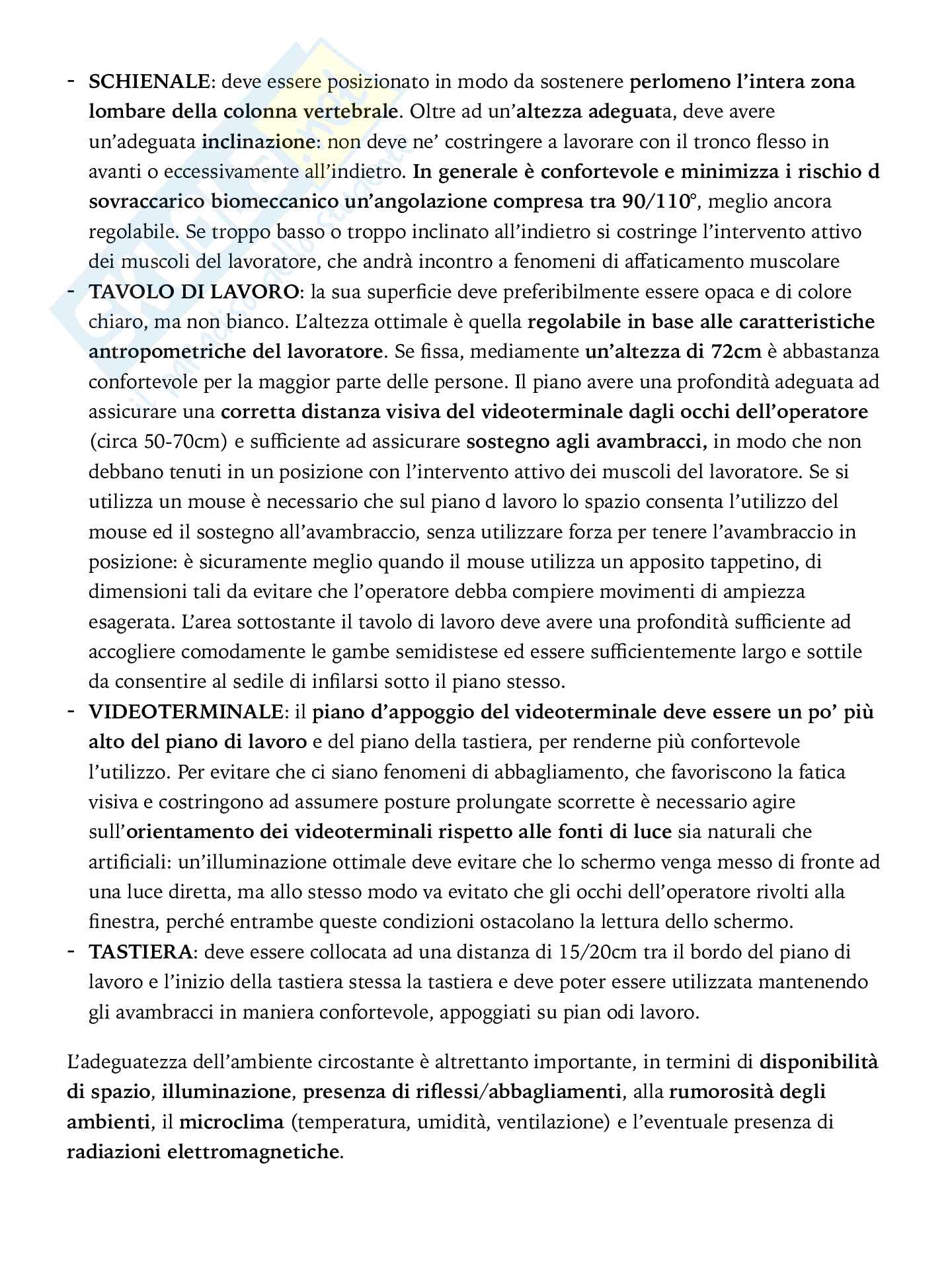 - SCHIENALE: deve essere posizionato in modo da sostenere perlomeno l'intera zona lombare della colonna vertebrale. Oltre ad un'altezza adeguata, deve avere un'adeguata inclinazione: non deve ne' costringere a lavorare con il tronco flesso in avanti o eccessivamente all'indietro. In generale è confortevole e minimizza i rischio d sovraccarico biomeccanico un'angolazione compresa tra 90/110°, meglio ancora regolabile. Se troppo basso o troppo inclinato all'indietro si costringe l'intervento attivo dei muscoli del lavoratore, che andrà incontro a fenomeni di affaticamento muscolare
- TAVOLO DI LAVORO: la sua superficie deve preferibilmente essere opaca e di colore chiaro, ma non bianco. L'altezza ottimale è quella regolabile in base alle caratteristiche antropometriche del lavoratore. Se fissa, mediamente un'altezza di 72cm è abbastanza confortevole per la maggior parte delle persone. Il piano avere una profondità adeguata ad assicurare una corretta distanza visiva del videoterminale dagli occhi dell'operatore (circa 50-70cm) e sufficiente ad assicurare sostegno agli avambracci, in modo che non debbano tenuti in un posizione con l'intervento attivo dei muscoli del lavoratore. Se si utilizza un mouse è necessario che sul piano d lavoro lo spazio consenta l'utilizzo del mouse ed il sostegno all'avambraccio, senza utilizzare forza per tenere l'avambraccio in posizione: è sicuramente meglio quando il mouse utilizza un apposito tappetino, di dimensioni tali da evitare che l'operatore debba compiere movimenti di ampiezza esagerata. L'area sottostante il tavolo di lavoro deve avere una profondità sufficiente ad accogliere comodamente le gambe semidistese ed essere sufficientemente largo e sottile da consentire al sedile di infilarsi sotto il piano stesso.
- VIDEOTERMINALE: il piano d'appoggio del videoterminale deve essere un po' più alto del piano di lavoro e del piano della tastiera, per renderne più confortevole l'utilizzo. Per evitare che ci siano fenomeni di abbagliamento, che favoriscono la fatica visiva e costringono ad assumere posture prolungate scorrette è necessario agire sull'orientamento dei videoterminali rispetto alle fonti di luce sia naturali che artificiali: un'illuminazione ottimale deve evitare che lo schermo venga messo di fronte ad una luce diretta, ma allo stesso modo va evitato che gli occhi dell'operatore rivolti alla finestra, perché entrambe queste condizioni ostacolano la lettura dello schermo.
- TASTIERA: deve essere collocata ad una distanza di 15/20cm tra il bordo del piano di lavoro e l'inizio della tastiera stessa la tastiera e deve poter essere utilizzata mantenendo gli avambracci in maniera confortevole, appoggiati su pian odi lavoro.

L'adeguatezza dell'ambiente circostante è altrettanto importante, in termini di disponibilità di spazio, illuminazione, presenza di riflessi/abbagliamenti, alla rumorosità degli ambienti, il microclima (temperatura, umidità, ventilazione) e l'eventuale presenza di radiazioni elettromagnetiche.